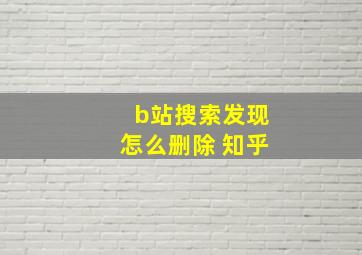 b站搜索发现
怎么删除 知乎